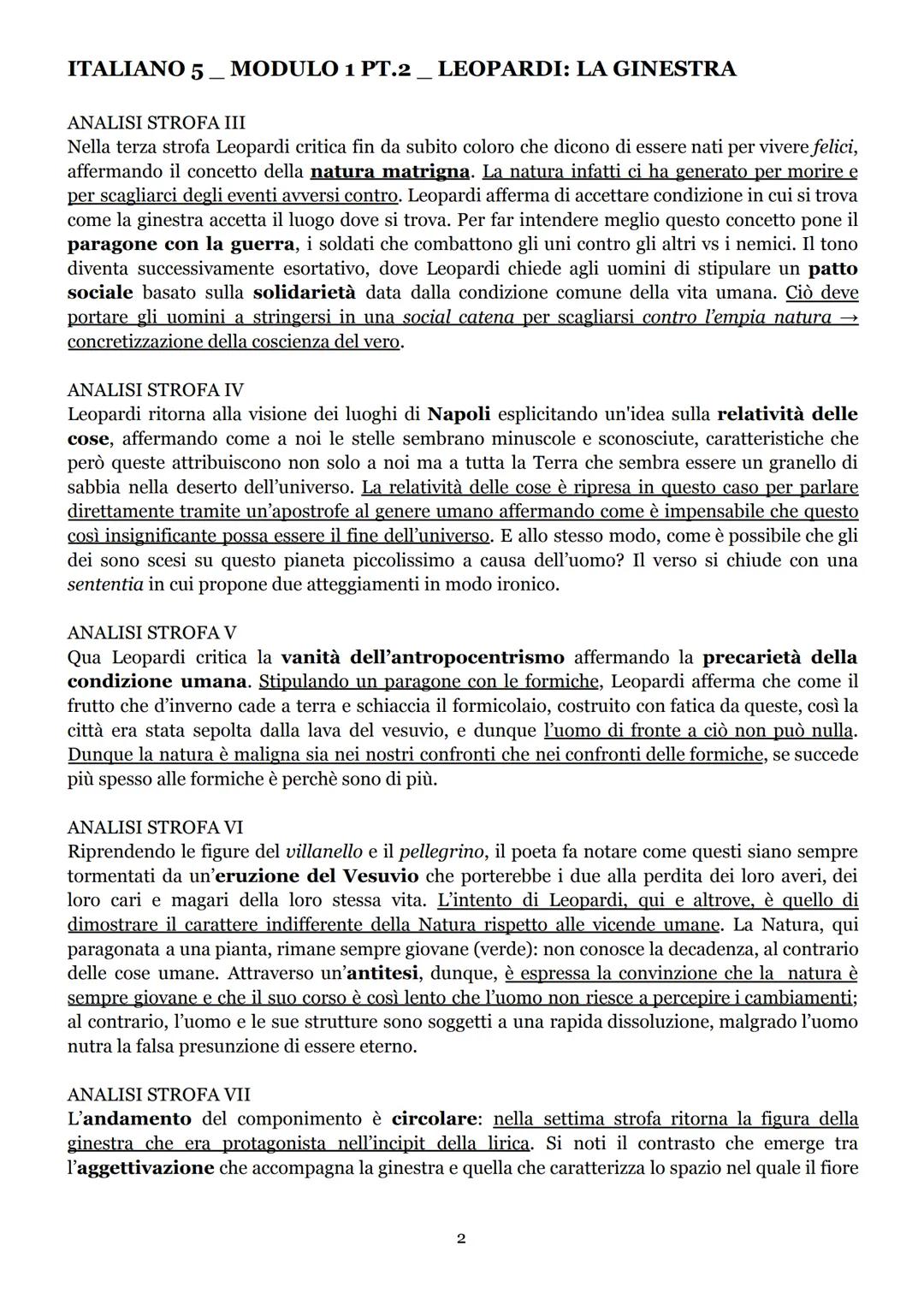 ITALIANO 5 _ MODULO 1 PT.2 _ LEOPARDI: LA GINESTRA

ANALISI STROFA III
Nella terza strofa Leopardi critica fin da subito coloro che dicono di essere nati per vivere felici, affermando il concetto della natura matrigna. La natura infatti ci ha generato per morire e per scagliarci degli eventi avversi contro. Leopardi afferma di accettare condizione in cui si trova come la ginestra accetta il luogo dove si trova. Per far intendere meglio questo concetto pone il paragone con la guerra, i soldati che combattono gli uni contro gli altri vs i nemici. Il tono diventa successivamente esortativo, dove Leopardi chiede agli uomini di stipulare un patto sociale basato sulla solidarietà data dalla condizione comune della vita umana. Ciò deve portare gli uomini a stringersi in una social catena per scagliarsi contro l'empia natura → concretizzazione della coscienza del vero.

ANALISI STROFA IV
Leopardi ritorna alla visione dei luoghi di Napoli esplicitando un'idea sulla relatività delle cose, affermando come a noi le stelle sembrano minuscole e sconosciute, caratteristiche che però queste attribuiscono non solo a noi ma a tutta la Terra che sembra essere un granello di sabbia nella deserto dell'universo. La relatività delle cose è ripresa in questo caso per parlare direttamente tramite un'apostrofe al genere umano affermando come è impensabile che questo così insignificante possa essere il fine dell'universo. E allo stesso modo, come è possibile che gli dei sono scesi su questo pianeta piccolissimo a causa dell'uomo? Il verso si chiude con una sententia in cui propone due atteggiamenti in modo ironico.

ANALISI STROFA V
Qua Leopardi critica la vanità dell'antropocentrismo affermando la precarietà della condizione umana. Stipulando un paragone con le formiche, Leopardi afferma che come il frutto che d'inverno cade a terra e schiaccia il formicolaio, costruito con fatica da queste, così la città era stata sepolta dalla lava del vesuvio, e dunque l'uomo di fronte a ciò non può nulla. Dunque la natura è maligna sia nei nostri confronti che nei confronti delle formiche, se succede più spesso alle formiche è perchè sono di più.

ANALISI STROFA VI
Riprendendo le figure del villanello e il pellegrino, il poeta fa notare come questi siano sempre tormentati da un'eruzione del Vesuvio che porterebbe i due alla perdita dei loro averi, dei loro cari e magari della loro stessa vita. L'intento di Leopardi, qui e altrove, è quello di dimostrare il carattere indifferente della Natura rispetto alle vicende umane. La Natura, qui paragonata a una pianta, rimane sempre giovane (verde): non conosce la decadenza, al contrario delle cose umane. Attraverso un'antitesi, dunque, è espressa la convinzione che la natura è sempre giovane e che il suo corso è così lento che l'uomo non riesce a percepire i cambiamenti; al contrario, l'uomo e le sue strutture sono soggetti a una rapida dissoluzione, malgrado l'uomo nutra la falsa presunzione di essere eterno.

ANALISI STROFA VII
L'andamento del componimento è circolare: nella settima strofa ritorna la figura della ginestra che era protagonista nell'incipit della lirica. Si noti il contrasto che emerge tra l'aggettivazione che accompagna la ginestra e quella che caratterizza lo spazio nel quale il fiore

2